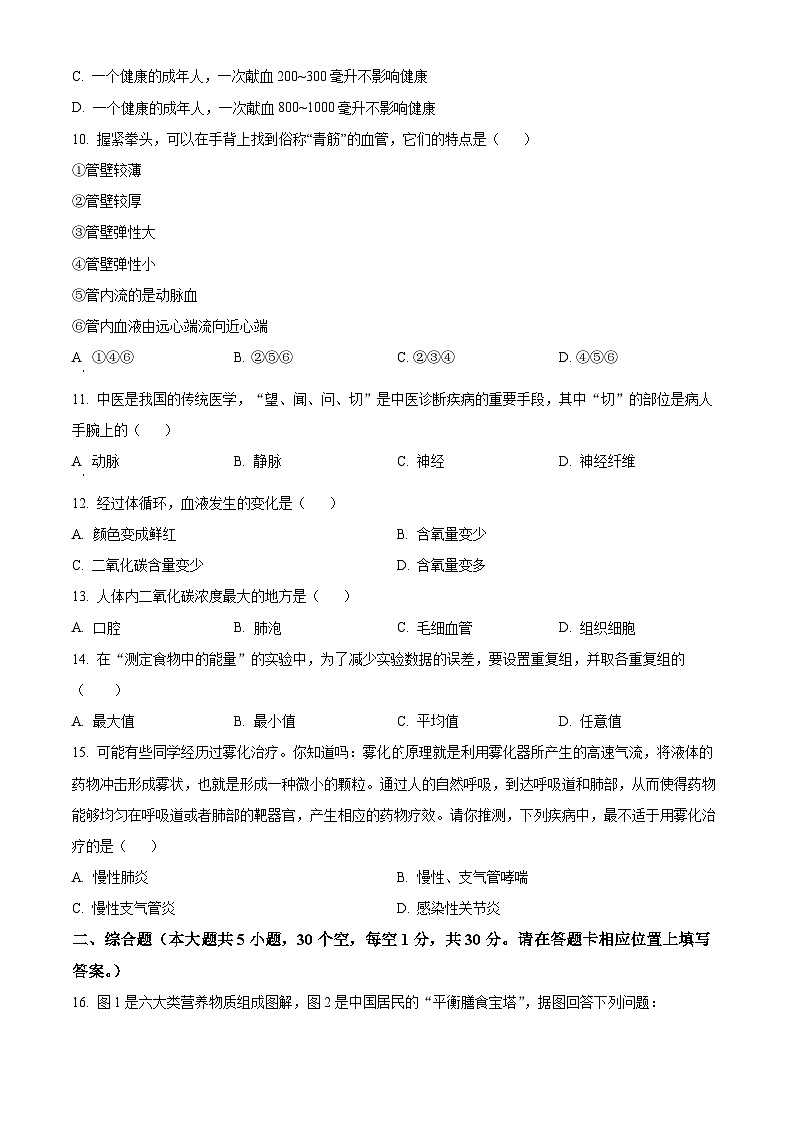 C. 一个健康的成年人，一次献血 200~300 毫升不影响健康

D. 一个健康的成年人，一次献血 800~1000 毫升不影响健康

10. 握紧拳头，可以在手背上找到俗称“青筋”的血管，它们的特点是（　　）

①管壁较薄

②管壁较厚

③管壁弹性大

④管壁弹性小

⑤管内流的是动脉血

⑥管内血液由远心端流向近心端

A. ①④⑥　　B. ②⑤⑥　　C. ②③④　　D. ④⑤⑥

11. 中医是我国的传统医学，“望、闻、问、切”是中医诊断疾病的重要手段，其中“切”的部位是病人手腕上的（　　）

A. 动脉　　B. 静脉　　C. 神经　　D. 神经纤维

12. 经过体循环，血液发生的变化是（　　）

A. 颜色变成鲜红　　B. 含氧量变少

C. 二氧化碳含量变少　　D. 含氧量变多

13. 人体内二氧化碳浓度最大的地方是（　　）

A. 口腔　　B. 肺泡　　C. 毛细血管　　D. 组织细胞

14. 在“测定食物中的能量”的实验中，为了减少实验数据的误差，要设置重复组，并取各重复组的（　　）

A. 最大值　　B. 最小值　　C. 平均值　　D. 任意值

15. 可能有些同学经历过雾化治疗。你知道吗：雾化的原理就是利用雾化器所产生的高速气流，将液体的药物冲击形成雾状，也就是形成一种微小的颗粒。通过人的自然呼吸，到达呼吸道和肺部，从而使得药物能够均匀在呼吸道或者肺部的靶器官，产生相应的药物疗效。请你推测，下列疾病中，最不适于用雾化治疗的是（　　）

A. 慢性肺炎　　B. 慢性、支气管哮喘

C. 慢性支气管炎　　D. 感染性关节炎

二、综合题（本大题共 5 小题，30 个空，每空 1 分，共 30 分。请在答题卡相应位置上填写答案。）

16. 图 1 是六大类营养物质组成图解，图 2 是中国居民的“平衡膳食宝塔”，据图回答下列问题：